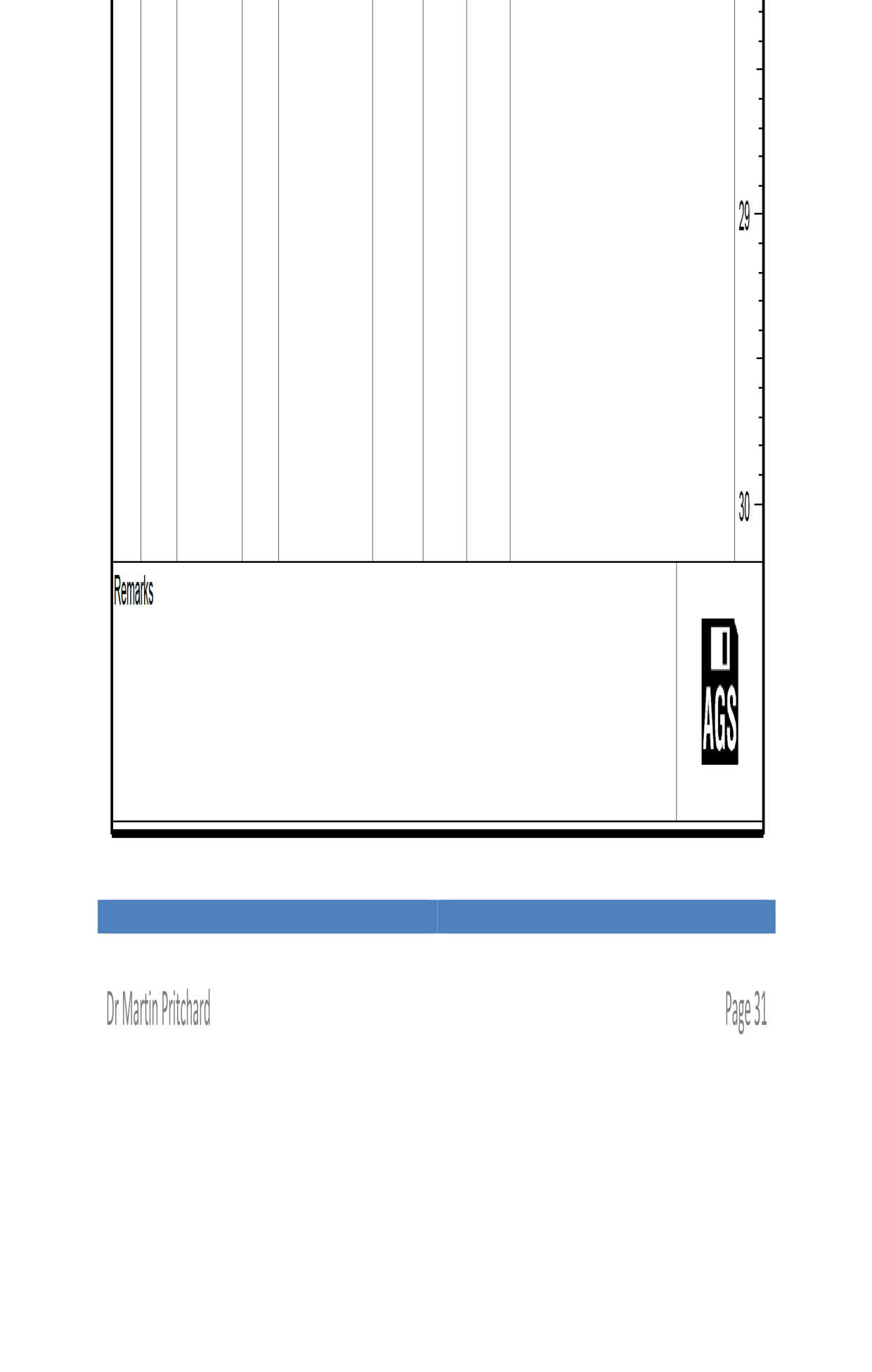 29

30

Remarks

AGS

Dr Martin Pritchard

Page 31